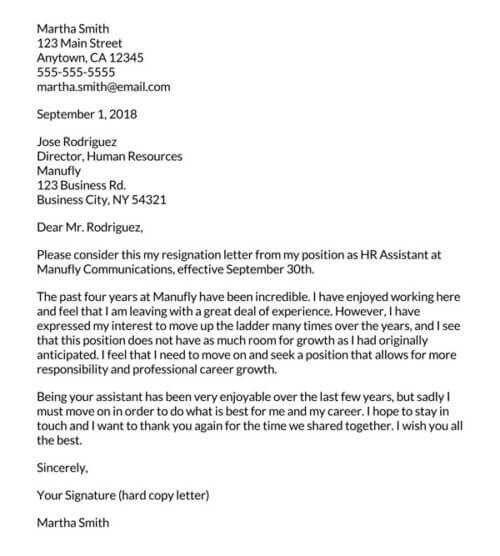 Martha Smith
123 Main Street
Anytown, CA 12345
555-555-5555
martha.smith@email.com

September 1, 2018

Jose Rodriguez
Director, Human Resources
Manufly
123 Business Rd.
Business City, NY 54321

Dear Mr. Rodriguez,

Please consider this my resignation letter from my position as HR Assistant at Manufly Communications, effective September 30th.

The past four years at Manufly have been incredible. I have enjoyed working here and feel that I am leaving with a great deal of experience. However, I have expressed my interest to move up the ladder many times over the years, and I see that this position does not have as much room for growth as I had originally anticipated. I feel that I need to move on and seek a position that allows for more responsibility and professional career growth.

Being your assistant has been very enjoyable over the last few years, but sadly I must move on in order to do what is best for me and my career. I hope to stay in touch and I want to thank you again for the time we shared together. I wish you all the best.

Sincerely,

Your Signature (hard copy letter)

Martha Smith